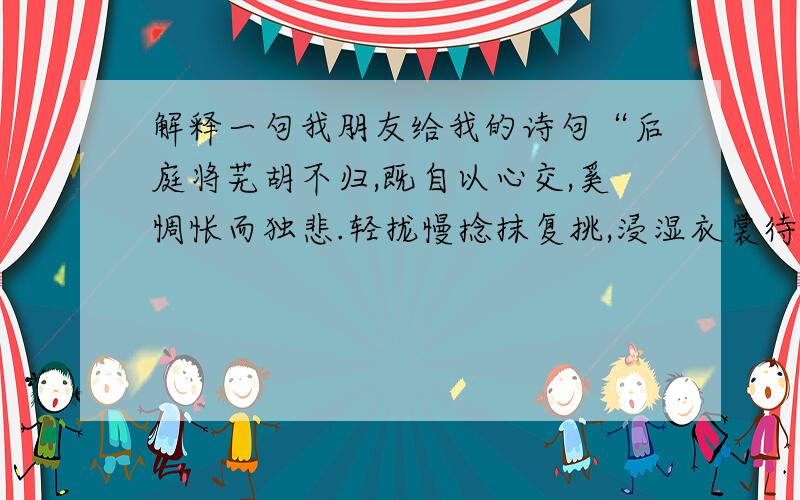 解释一句我朋友给我的诗句“后庭将芜胡不归,既自以心交,奚惆怅而独悲.轻拢慢捻抹复挑,浸湿衣裳待